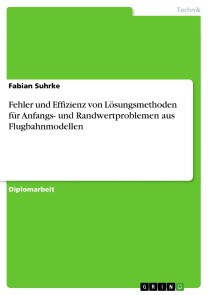 Technik

Fabian Suhrke

Fehler und Effizienz von Lösungsmethoden für Anfangs- und Randwertproblemen aus Flugbahnmodellen

Diplomarbeit

GRIN